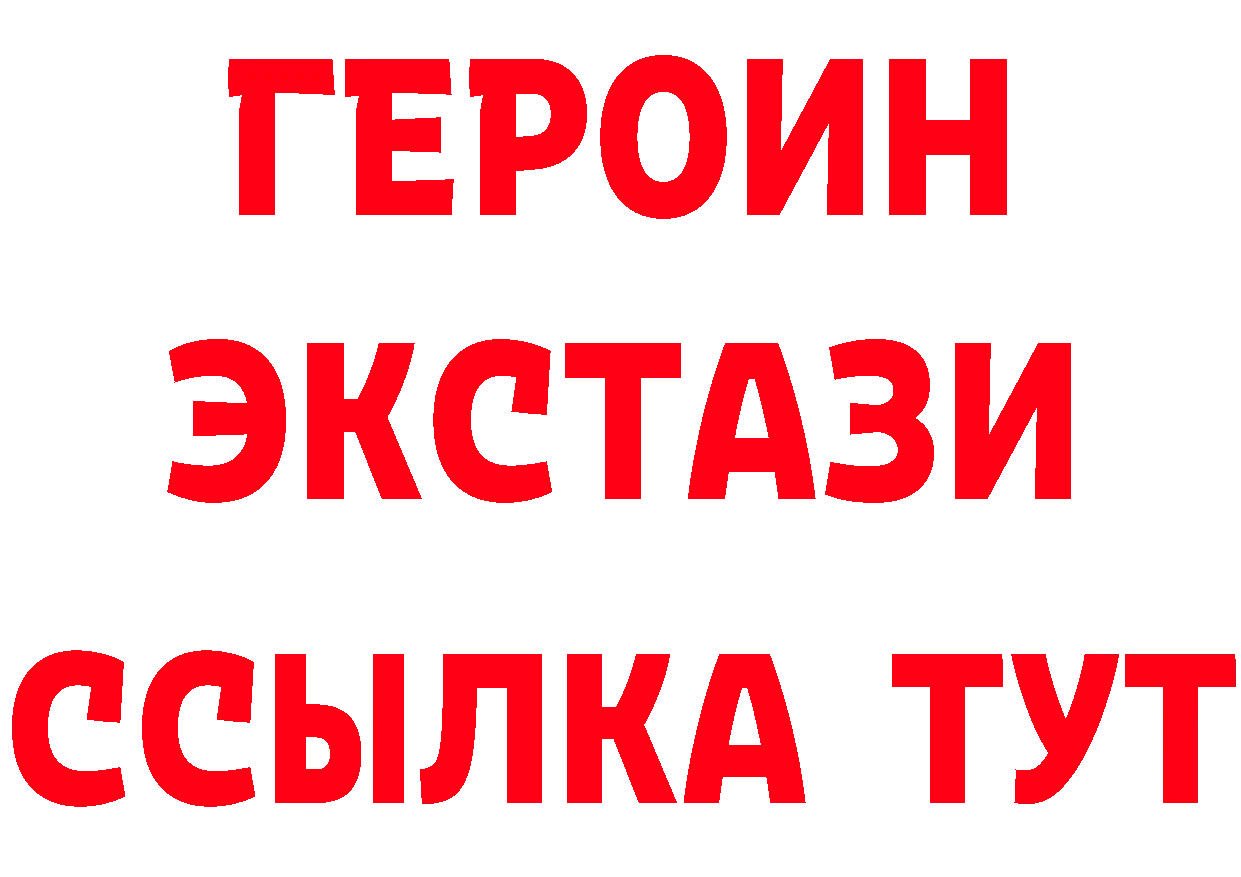 ГЕРОИН ЭКСТАЗИ ССЫЛКА ТУТ